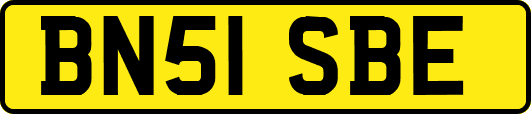 BN51 SBE